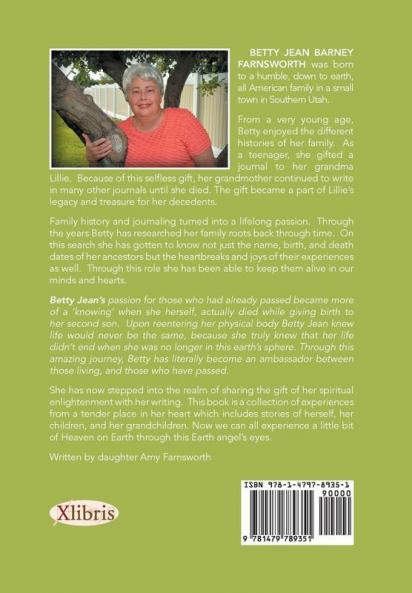 BETTY JEAN BARNEY FARNSWORTH was born to a humble, down to earth, all American family in a small town in Southern Utah.

From a very young age, Betty enjoyed the different histories of her family. As a teenager, she gifted a journal to her grandma Lillie. Because of this selfless gift, her grandmother continued to write in many other journals until she died. The gift became a part of Lillie's legacy and treasure for her decedents.

Family history and journaling turned into a lifelong passion. Through the years Betty has researched her family roots back through time. On this search she has gotten to know not just the name, birth, and death dates of her ancestors but the heartbreaks and joys of their experiences as well. Through this role she has been able to keep them alive in our minds and hearts.

Betty Jean's passion for those who had already passed became more of a 'knowing' when she herself, actually died while giving birth to her second son. Upon reentering her physical body Betty Jean knew life would never be the same, because she truly knew that her life didn't end when she was no longer in this earth's sphere. Through this amazing journey, Betty has literally become an ambassador between those living, and those who have passed.

She has now stepped into the realm of sharing the gift of her spiritual enlightenment with her writing. This book is a collection of experiences from a tender place in her heart which includes stories of herself, her children, and her grandchildren. Now we can all experience a little bit of Heaven on Earth through this Earth angel's eyes.

Written by daughter Amy Farnsworth

Xlibris

ISBN 978-1-4797-8935-1
90000
9 781479 789351